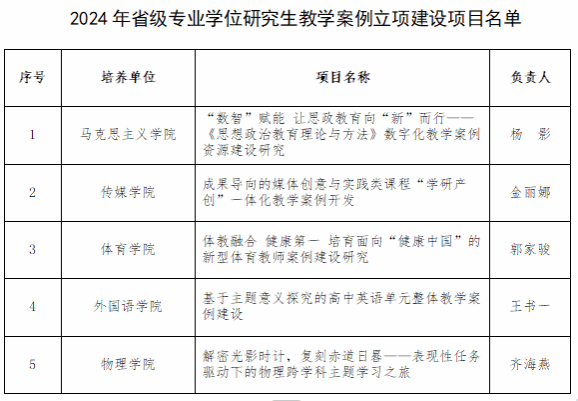 2024 年省级专业学位研究生教学案例立项建设项目名单

| 序号 | 培养单位 | 项目名称 | 负责人 |
|---|---|---|---|
| 1 | 马克思主义学院 | “数智”赋能 让思政教育向“新”而行——《思想政治教育理论与方法》数字化教学案例资源建设研究 | 杨 影 |
| 2 | 传媒学院 | 成果导向的媒体创意与实践类课程“学研产创”一体化教学案例开发 | 金丽娜 |
| 3 | 体育学院 | 体教融合 健康第一 培育面向“健康中国”的新型体育教师案例建设研究 | 郭家骏 |
| 4 | 外国语学院 | 基于主题意义探究的高中英语单元整体教学案例建设 | 王书一 |
| 5 | 物理学院 | 解密光影时计，复刻赤道日晷——表现性任务驱动下的物理跨学科主题学习之旅 | 齐海燕 |